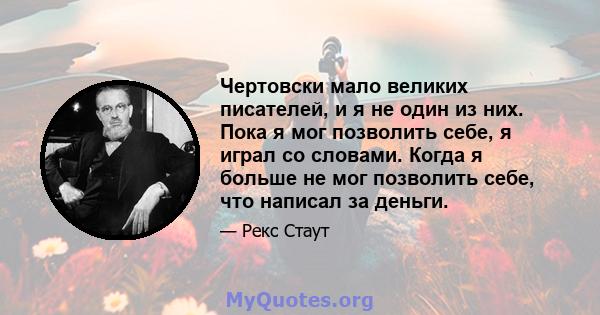 Чертовски мало великих писателей, и я не один из них. Пока я мог позволить себе, я играл со словами. Когда я больше не мог позволить себе, что написал за деньги.

— Рекс Стаут

MyQuotes.org